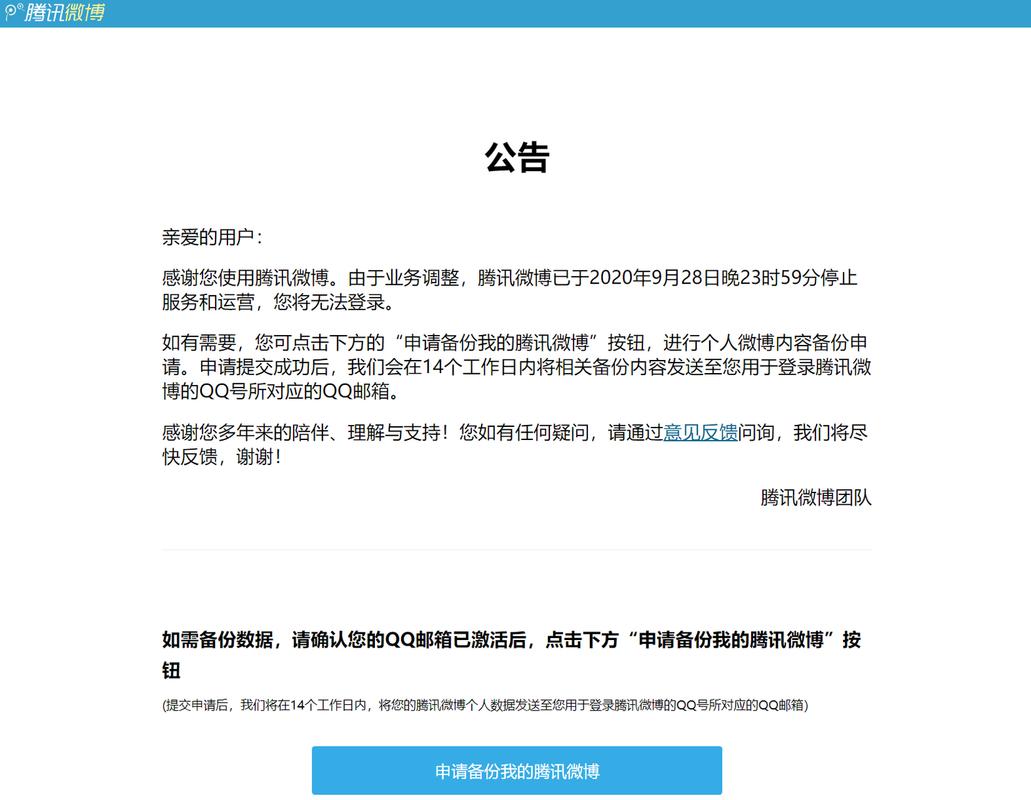 腾讯微博

公告

亲爱的用户：

感谢您使用腾讯微博。由于业务调整，腾讯微博已于2020年9月28日晚23时59分停止服务和运营，您将无法登录。

如有需要，您可点击下方的“申请备份我的腾讯微博”按钮，进行个人微博内容备份申请。申请提交成功后，我们会在14个工作日内将相关备份内容发送至您用于登录腾讯微博的QQ号所对应的QQ邮箱。

感谢您多年来的陪伴、理解与支持！您如有任何疑问，请通过意见反馈问询，我们将尽快反馈，谢谢！

腾讯微博团队

如需备份数据，请确认您的QQ邮箱已激活后，点击下方“申请备份我的腾讯微博”按钮

(提交申请后，我们将在14个工作日内，将您的腾讯微博个人数据发送至您用于登录腾讯微博的QQ号所对应的QQ邮箱)

申请备份我的腾讯微博